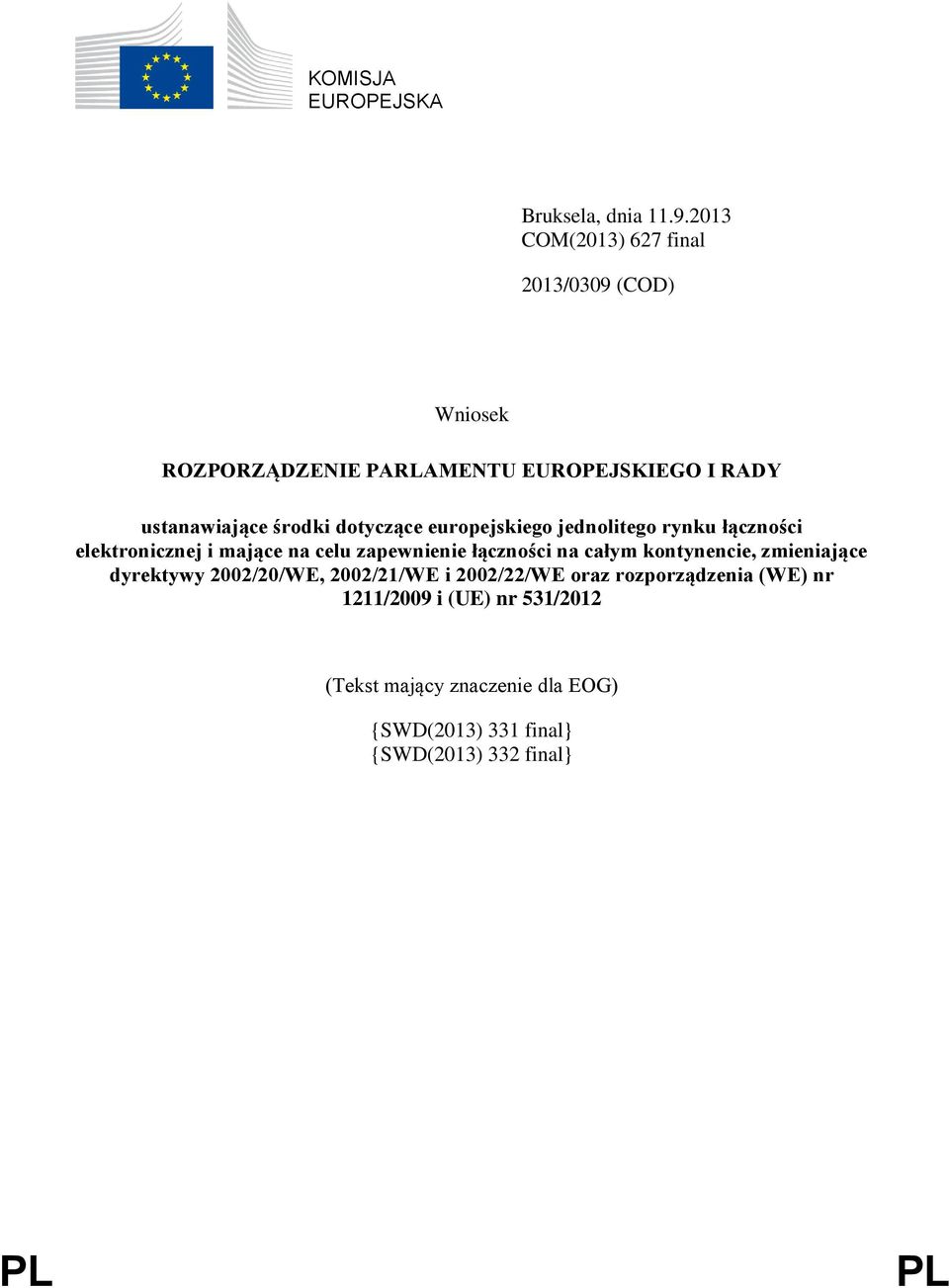 KOMISJA
EUROPEJSKA

Bruksela, dnia 11.9.2013
COM(2013) 627 final

2013/0309 (COD)

Wniosek

ROZPORZĄDZENIE PARLAMENTU EUROPEJSKIEGO I RADY

ustanawiające środki dotyczące europejskiego jednolitego rynku łączności elektronicznej i mające na celu zapewnienie łączności na całym kontynencie, zmieniające dyrektywy 2002/20/WE, 2002/21/WE i 2002/22/WE oraz rozporządzenia (WE) nr 1211/2009 i (UE) nr 531/2012

(Tekst mający znaczenie dla EOG)

{SWD(2013) 331 final}
{SWD(2013) 332 final}

PL PL